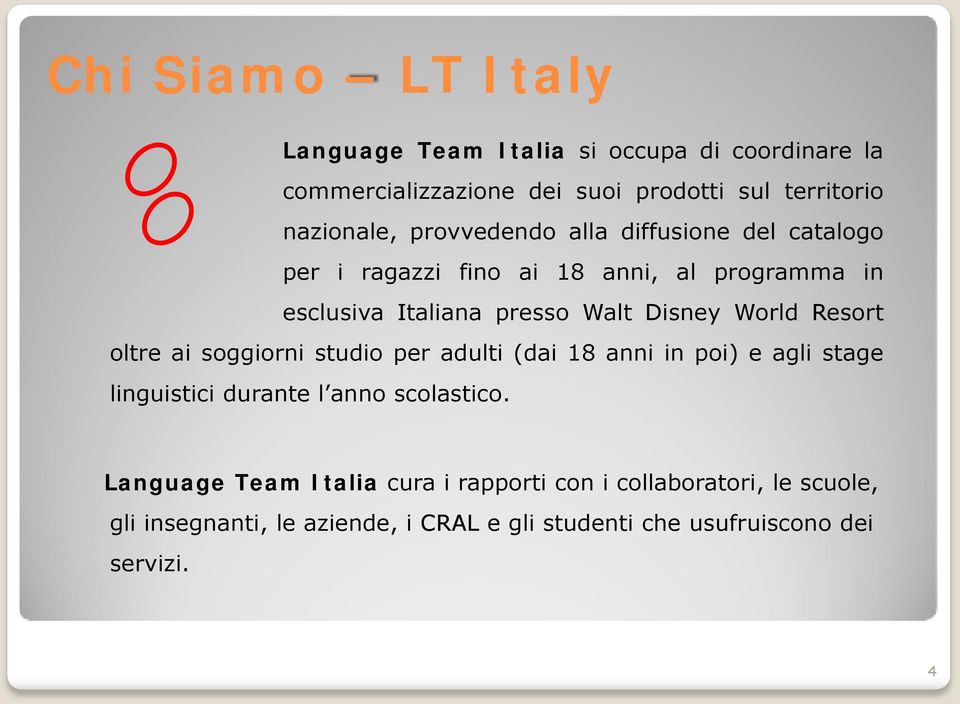 Chi Siamo – LT Italy

Language Team Italia si occupa di coordinare la commercializzazione dei suoi prodotti sul territorio nazionale, provvedendo alla diffusione del catalogo per i ragazzi fino ai 18 anni, al programma in esclusiva Italiana presso Walt Disney World Resort oltre ai soggiorni studio per adulti (dai 18 anni in poi) e agli stage linguistici durante l'anno scolastico.

Language Team Italia cura i rapporti con i collaboratori, le scuole, gli insegnanti, le aziende, i CRAL e gli studenti che usufruiscono dei servizi.

4